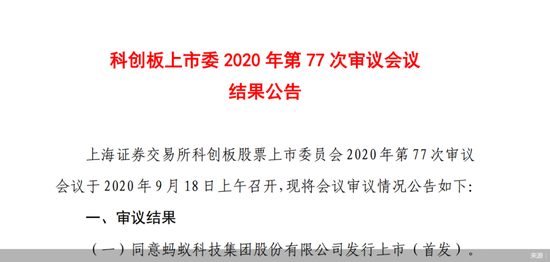 科创板上市委 2020 年第 77 次审议会议
结果公告

上海证券交易所科创板股票上市委员会 2020 年第 77 次审议会议于 2020 年 9 月 18 日上午召开，现将会议审议情况公告如下:

一、审议结果

（一）同意蚂蚁科技集团股份有限公司发行上市（首发）。

来源：